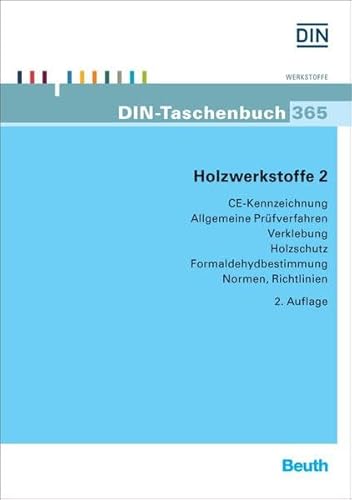 DIN

WERKSTOFFE

DIN-Taschenbuch 365

Holzwerkstoffe 2

CE-Kennzeichnung
Allgemeine Prüfverfahren
Verklebung
Holzschutz
Formaldehydbestimmung
Normen, Richtlinien

2. Auflage

Beuth